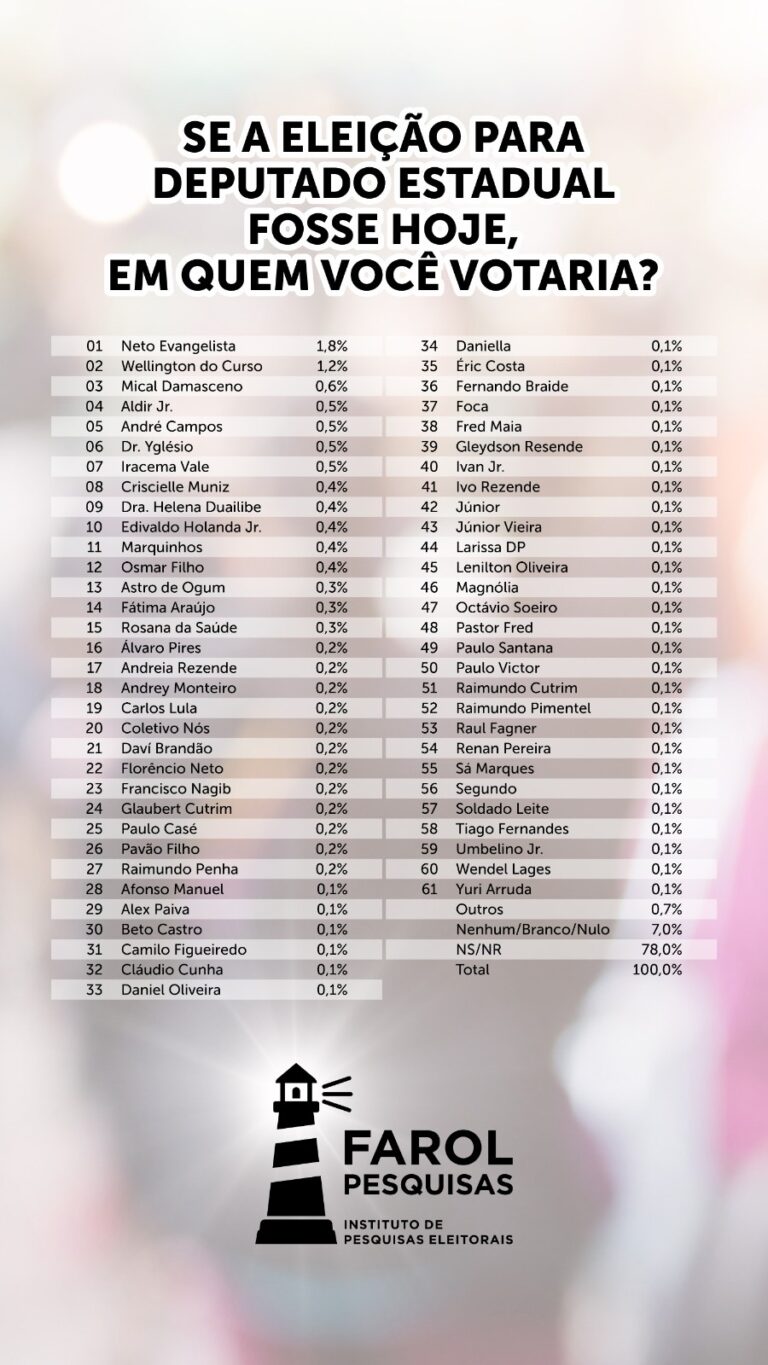 SE A ELEIÇÃO PARA DEPUTADO ESTADUAL FOSSE HOJE, EM QUEM VOCÊ VOTARIA?

| | | |
|---|---|---|
| 01 | Neto Evangelista | 1,8% |
| 02 | Wellington do Curso | 1,2% |
| 03 | Mical Damasceno | 0,6% |
| 04 | Aldir Jr. | 0,5% |
| 05 | André Campos | 0,5% |
| 06 | Dr. Yglésio | 0,5% |
| 07 | Iracema Vale | 0,5% |
| 08 | Criscielle Muniz | 0,4% |
| 09 | Dra. Helena Duailibe | 0,4% |
| 10 | Edivaldo Holanda Jr. | 0,4% |
| 11 | Marquinhos | 0,4% |
| 12 | Osmar Filho | 0,4% |
| 13 | Astro de Ogum | 0,3% |
| 14 | Fátima Araújo | 0,3% |
| 15 | Rosana da Saúde | 0,3% |
| 16 | Álvaro Pires | 0,2% |
| 17 | Andreia Rezende | 0,2% |
| 18 | Andrey Monteiro | 0,2% |
| 19 | Carlos Lula | 0,2% |
| 20 | Coletivo Nós | 0,2% |
| 21 | Daví Brandão | 0,2% |
| 22 | Florêncio Neto | 0,2% |
| 23 | Francisco Nagib | 0,2% |
| 24 | Glaubert Cutrim | 0,2% |
| 25 | Paulo Casé | 0,2% |
| 26 | Pavão Filho | 0,2% |
| 27 | Raimundo Penha | 0,2% |
| 28 | Afonso Manuel | 0,1% |
| 29 | Alex Paiva | 0,1% |
| 30 | Beto Castro | 0,1% |
| 31 | Camilo Figueiredo | 0,1% |
| 32 | Cláudio Cunha | 0,1% |
| 33 | Daniel Oliveira | 0,1% |

| | | |
|---|---|---|
| 34 | Daniella | 0,1% |
| 35 | Éric Costa | 0,1% |
| 36 | Fernando Braide | 0,1% |
| 37 | Foca | 0,1% |
| 38 | Fred Maia | 0,1% |
| 39 | Gleydson Resende | 0,1% |
| 40 | Ivan Jr. | 0,1% |
| 41 | Ivo Rezende | 0,1% |
| 42 | Júnior | 0,1% |
| 43 | Júnior Vieira | 0,1% |
| 44 | Larissa DP | 0,1% |
| 45 | Lenilton Oliveira | 0,1% |
| 46 | Magnólia | 0,1% |
| 47 | Octávio Soeiro | 0,1% |
| 48 | Pastor Fred | 0,1% |
| 49 | Paulo Santana | 0,1% |
| 50 | Paulo Victor | 0,1% |
| 51 | Raimundo Cutrim | 0,1% |
| 52 | Raimundo Pimentel | 0,1% |
| 53 | Raul Fagner | 0,1% |
| 54 | Renan Pereira | 0,1% |
| 55 | Sá Marques | 0,1% |
| 56 | Segundo | 0,1% |
| 57 | Soldado Leite | 0,1% |
| 58 | Tiago Fernandes | 0,1% |
| 59 | Umbelino Jr. | 0,1% |
| 60 | Wendel Lages | 0,1% |
| 61 | Yuri Arruda | 0,1% |
| | Outros | 0,7% |
| | Nenhum/Branco/Nulo | 7,0% |
| | NS/NR | 78,0% |
| | Total | 100,0% |

FAROL PESQUISAS
INSTITUTO DE PESQUISAS ELEITORAIS